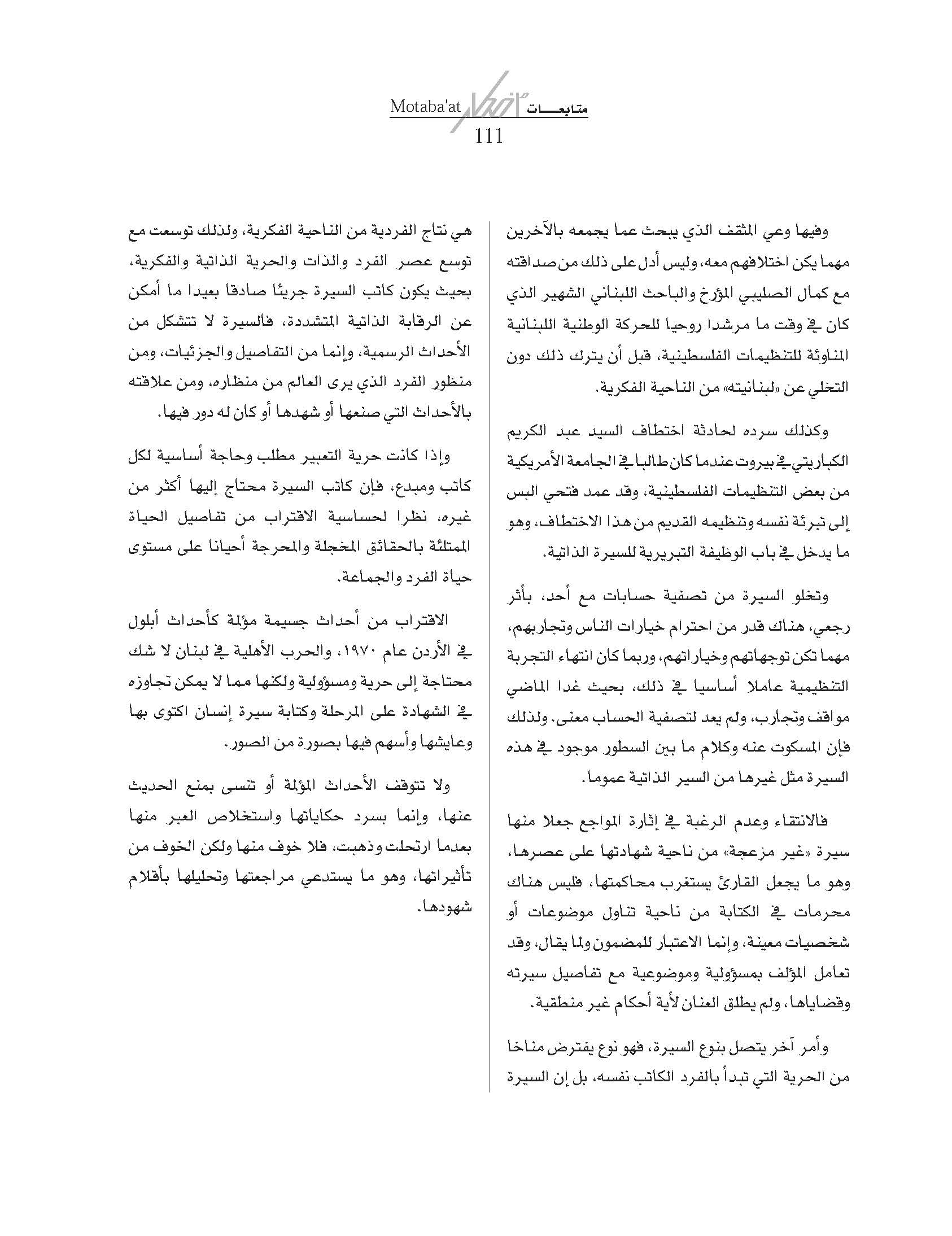 Motaba'at متابعـــات
111

وفيها وعي المثقف الذي يبحث عما يجمعه بالآخرين مهما يكن اختلافهم معه، وليس أدل على ذلك من صداقته مع كمال الصليبي المؤرخ والباحث اللبناني الشهير الذي كان في وقت ما مرشدا روحيا للحركة الوطنية اللبنانية المناوئة للتنظيمات الفلسطينية، قبل أن يترك ذلك دون التخلي عن «لبنانيته» من الناحية الفكرية.

وكذلك سرده لحادثة اختطاف السيد عبد الكريم الكباريتي في بيروت عندما كان طالبا في الجامعة الأمريكية من بعض التنظيمات الفلسطينية، وقد عمد فتحي البس إلى تبرئة نفسه وتنظيمه القديم من هذا الاختطاف، وهو ما يدخل في باب الوظيفة التبريرية للسيرة الذاتية.

وتخلو السيرة من تصفية حسابات مع أحد، بأثر رجعي، هناك قدر من احترام خيارات الناس وتجاربهم، مهما تكن توجهاتهم وخياراتهم، وربما كان انتهاء التجربة التنظيمية عاملا أساسيا في ذلك، بحيث غدا الماضي مواقف وتجارب، ولم يعد لتصفية الحساب معنى. ولذلك فإن المسكوت عنه وكلام ما بين السطور موجود في هذه السيرة مثل غيرها من السير الذاتية عموما.

فالانتقاء وعدم الرغبة في إثارة المواجع جعلا منها سيرة «غير مزعجة» من ناحية شهادتها على عصرها، وهو ما يجعل القارئ يستغرب محاكمتها، فليس هناك محرمات في الكتابة من ناحية تناول موضوعات أو شخصيات معينة، وإنما الاعتبار للمضمون ولما يقال، وقد تعامل المؤلف بمسؤولية وموضوعية مع تفاصيل سيرته وقضاياها، ولم يطلق العنان لأية أحكام غير منطقية.

وأمر آخر يتصل بنوع السيرة، فهو نوع يفترض مناخا من الحرية التي تبدأ بالفرد الكاتب نفسه، بل إن السيرة هي نتاج الفردية من الناحية الفكرية، ولذلك توسعت مع توسع عصر الفرد والذات والحرية الذاتية والفكرية، بحيث يكون كاتب السيرة جريئا صادقا بعيدا ما أمكن عن الرقابة الذاتية المتشددة، فالسيرة لا تتشكل من الأحداث الرسمية، وإنما من التفاصيل والجزئيات، ومن منظور الفرد الذي يرى العالم من منظاره، ومن علاقته بالأحداث التي صنعها أو شهدها أو كان له دور فيها.

وإذا كانت حرية التعبير مطلب وحاجة أساسية لكل كاتب ومبدع، فإن كاتب السيرة محتاج إليها أكثر من غيره، نظرا لحساسية الاقتراب من تفاصيل الحياة الممتلئة بالحقائق المخجلة والمحرجة أحيانا على مستوى حياة الفرد والجماعة.

الاقتراب من أحداث جسيمة مؤلمة كأحداث أيلول في الأردن عام ١٩٧٠، والحرب الأهلية في لبنان لا شك محتاجة إلى حرية ومسؤولية ولكنها مما لا يمكن تجاوزه في الشهادة على المرحلة وكتابة سيرة إنسان اكتوى بها وعايشها وأسهم فيها بصورة من الصور.

ولا تتوقف الأحداث المؤلمة أو تنسى بمنع الحديث عنها، وإنما بسرد حكاياتها واستخلاص العبر منها بعدما ارتحلت وذهبت، فلا خوف منها ولكن الخوف من تأثيراتها، وهو ما يستدعي مراجعتها وتحليلها بأقلام شهودها.